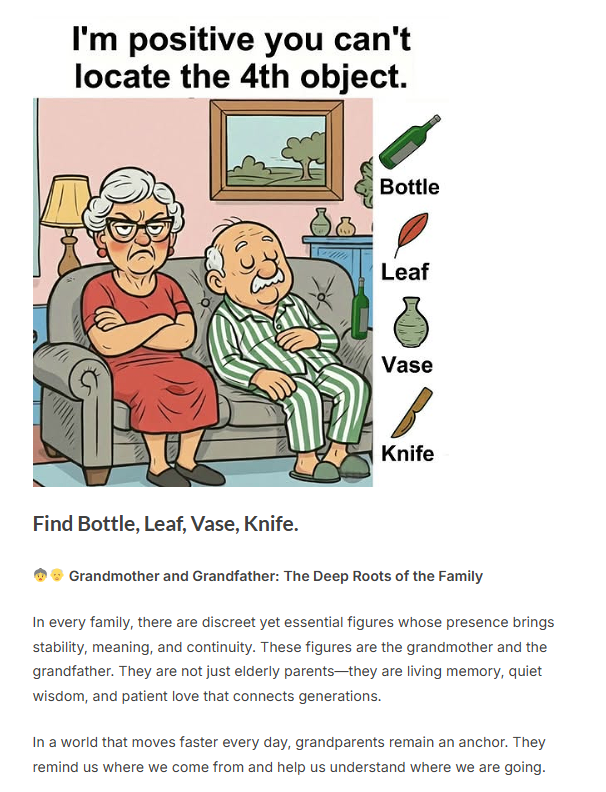 I'm positive you can't locate the 4th object.

Bottle

Leaf

Vase

Knife

Find Bottle, Leaf, Vase, Knife.

👵👴 Grandmother and Grandfather: The Deep Roots of the Family

In every family, there are discreet yet essential figures whose presence brings stability, meaning, and continuity. These figures are the grandmother and the grandfather. They are not just elderly parents—they are living memory, quiet wisdom, and patient love that connects generations.

In a world that moves faster every day, grandparents remain an anchor. They remind us where we come from and help us understand where we are going.